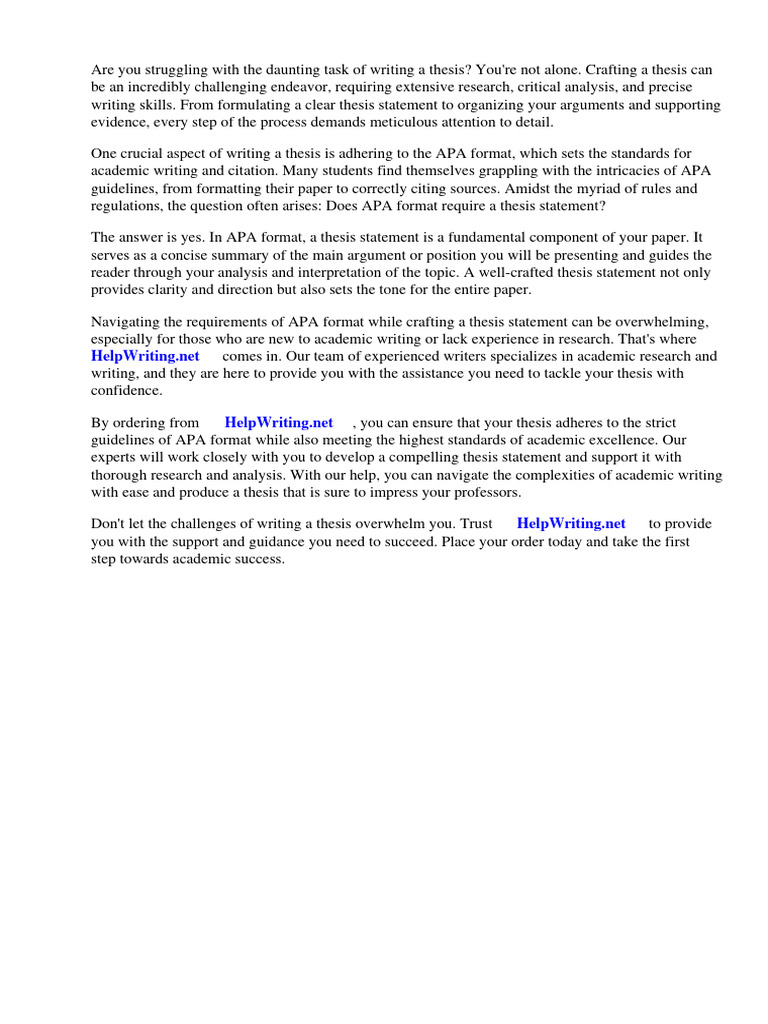 Are you struggling with the daunting task of writing a thesis? You're not alone. Crafting a thesis can be an incredibly challenging endeavor, requiring extensive research, critical analysis, and precise writing skills. From formulating a clear thesis statement to organizing your arguments and supporting evidence, every step of the process demands meticulous attention to detail.

One crucial aspect of writing a thesis is adhering to the APA format, which sets the standards for academic writing and citation. Many students find themselves grappling with the intricacies of APA guidelines, from formatting their paper to correctly citing sources. Amidst the myriad of rules and regulations, the question often arises: Does APA format require a thesis statement?

The answer is yes. In APA format, a thesis statement is a fundamental component of your paper. It serves as a concise summary of the main argument or position you will be presenting and guides the reader through your analysis and interpretation of the topic. A well-crafted thesis statement not only provides clarity and direction but also sets the tone for the entire paper.

Navigating the requirements of APA format while crafting a thesis statement can be overwhelming, especially for those who are new to academic writing or lack experience in research. That's where HelpWriting.net comes in. Our team of experienced writers specializes in academic research and writing, and they are here to provide you with the assistance you need to tackle your thesis with confidence.

By ordering from HelpWriting.net , you can ensure that your thesis adheres to the strict guidelines of APA format while also meeting the highest standards of academic excellence. Our experts will work closely with you to develop a compelling thesis statement and support it with thorough research and analysis. With our help, you can navigate the complexities of academic writing with ease and produce a thesis that is sure to impress your professors.

Don't let the challenges of writing a thesis overwhelm you. Trust HelpWriting.net to provide you with the support and guidance you need to succeed. Place your order today and take the first step towards academic success.